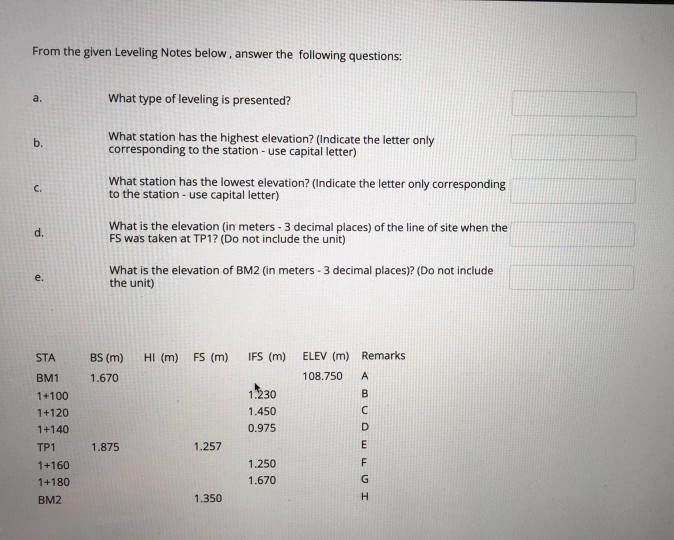 From the given Leveling Notes below , answer the following questions:

a. What type of leveling is presented?

b. What station has the highest elevation? (Indicate the letter only corresponding to the station - use capital letter)

c. What station has the lowest elevation? (Indicate the letter only corresponding to the station - use capital letter)

d. What is the elevation (in meters - 3 decimal places) of the line of site when the FS was taken at TP1? (Do not include the unit)

e. What is the elevation of BM2 (in meters - 3 decimal places)? (Do not include the unit)

| STA | BS (m) | HI (m) | FS (m) | IFS (m) | ELEV (m) | Remarks |
|---|---|---|---|---|---|---|
| BM1 | 1.670 | | | | 108.750 | A |
| 1+100 | | | | 1.230 | | B |
| 1+120 | | | | 1.450 | | C |
| 1+140 | | | | 0.975 | | D |
| TP1 | 1.875 | | 1.257 | | | E |
| 1+160 | | | | 1.250 | | F |
| 1+180 | | | | 1.670 | | G |
| BM2 | | | 1.350 | | | H |